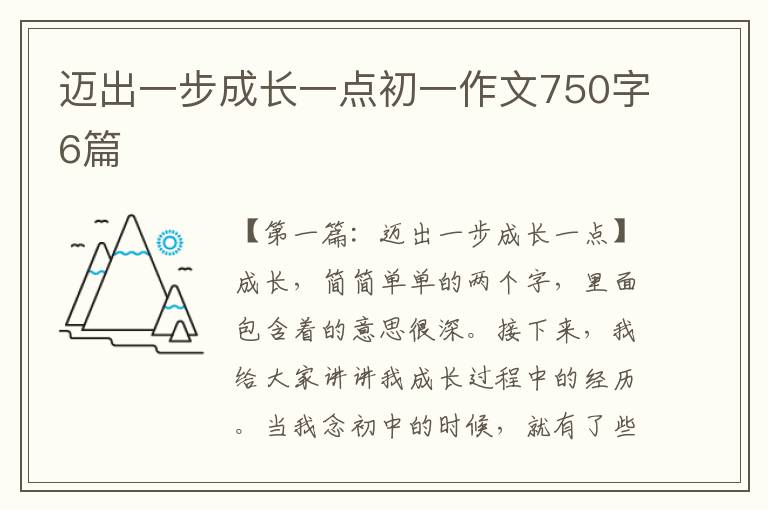 迈出一步成长一点初一作文750字6篇

【第一篇：迈出一步成长一点】成长，简简单单的两个字，里面包含着的意思很深。接下来，我给大家讲讲我成长过程中的经历。当我念初中的时候，就有了些